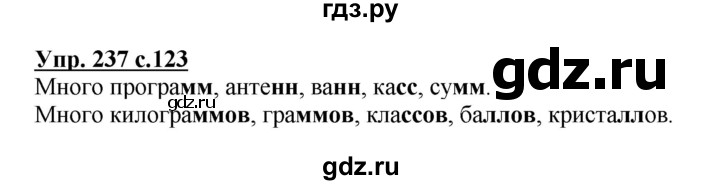 гдз.ру

Упр. 237 с.123

gdz.ru

Много программ, антенн, ванн, касс, сумм.
gdz.ru
Много килограммов, граммов, классов, баллов, кристаллов.

gdz.ru